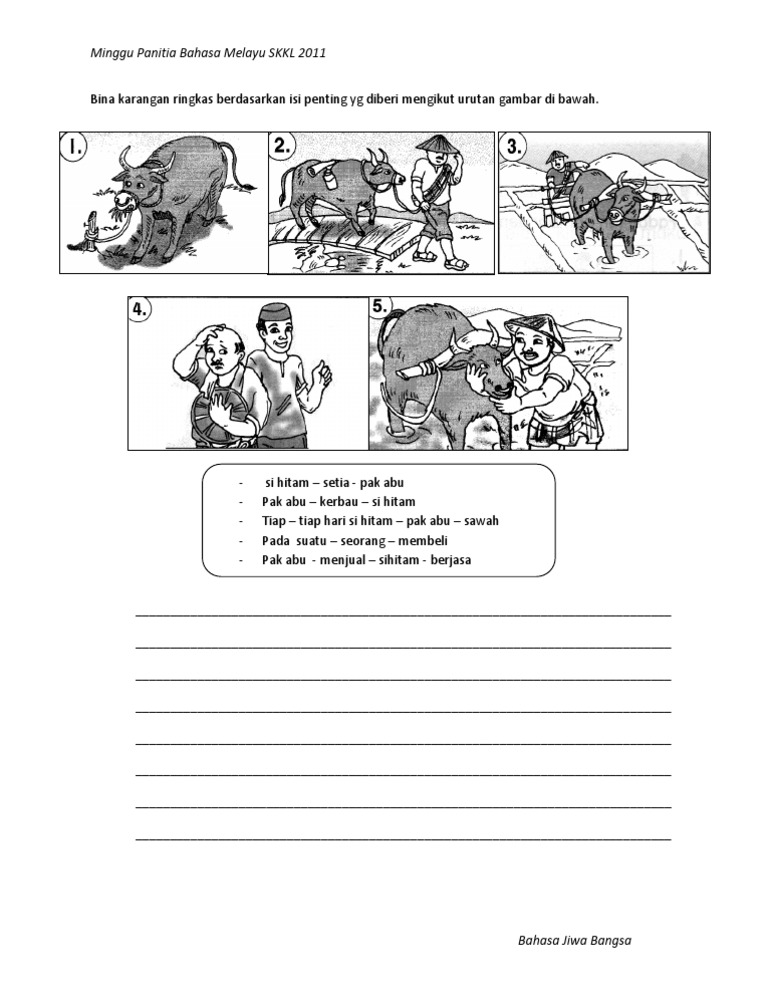 Minggu Panitia Bahasa Melayu SKKL 2011

Bina karangan ringkas berdasarkan isi penting yg diberi mengikut urutan gambar di bawah.

1.

2.

3.

4.

5.

- si hitam – setia - pak abu
- Pak abu – kerbau – si hitam
- Tiap – tiap hari si hitam – pak abu – sawah
- Pada suatu – seorang – membeli
- Pak abu - menjual – sihitam - berjasa

____
____
____
____
____
____
____
____

Bahasa Jiwa Bangsa